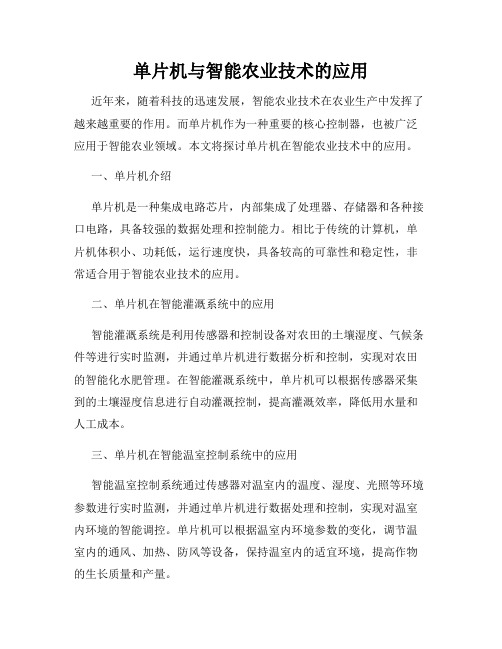 单片机与智能农业技术的应用

近年来，随着科技的迅速发展，智能农业技术在农业生产中发挥了越来越重要的作用。而单片机作为一种重要的核心控制器，也被广泛应用于智能农业领域。本文将探讨单片机在智能农业技术中的应用。

一、单片机介绍

单片机是一种集成电路芯片，内部集成了处理器、存储器和各种接口电路，具备较强的数据处理和控制能力。相比于传统的计算机，单片机体积小、功耗低，运行速度快，具备较高的可靠性和稳定性，非常适合用于智能农业技术的应用。

二、单片机在智能灌溉系统中的应用

智能灌溉系统是利用传感器和控制设备对农田的土壤湿度、气候条件等进行实时监测，并通过单片机进行数据分析和控制，实现对农田的智能化水肥管理。在智能灌溉系统中，单片机可以根据传感器采集到的土壤湿度信息进行自动灌溉控制，提高灌溉效率，降低用水量和人工成本。

三、单片机在智能温室控制系统中的应用

智能温室控制系统通过传感器对温室内的温度、湿度、光照等环境参数进行实时监测，并通过单片机进行数据处理和控制，实现对温室内环境的智能调控。单片机可以根据温室内环境参数的变化，调节温室内的通风、加热、防风等设备，保持温室内的适宜环境，提高作物的生长质量和产量。